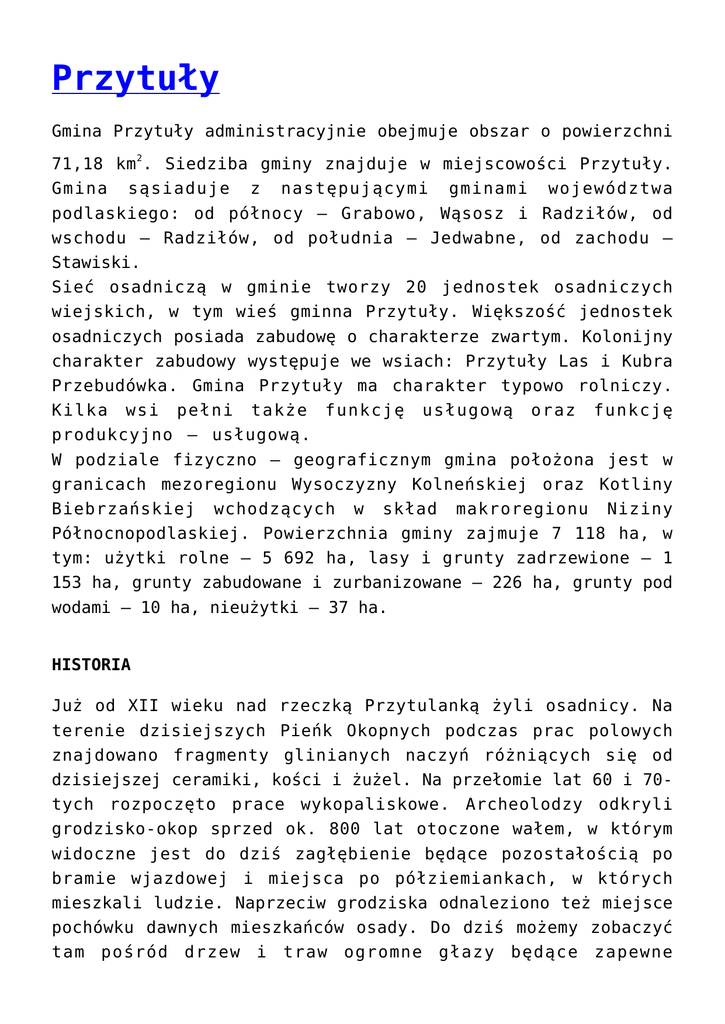 Przytuły

Gmina Przytuły administracyjnie obejmuje obszar o powierzchni 71,18 km$^2$. Siedziba gminy znajduje w miejscowości Przytuły. Gmina sąsiaduje z następującymi gminami województwa podlaskiego: od północy – Grabowo, Wąsosz i Radziłów, od wschodu – Radziłów, od południa – Jedwabne, od zachodu – Stawiski.
Sieć osadniczą w gminie tworzy 20 jednostek osadniczych wiejskich, w tym wieś gminna Przytuły. Większość jednostek osadniczych posiada zabudowę o charakterze zwartym. Kolonijny charakter zabudowy występuje we wsiach: Przytuły Las i Kubra Przebudówka. Gmina Przytuły ma charakter typowo rolniczy. Kilka wsi pełni także funkcję usługową oraz funkcję produkcyjno – usługową.
W podziale fizyczno – geograficznym gmina położona jest w granicach mezoregionu Wysoczyzny Kolneńskiej oraz Kotliny Biebrzańskiej wchodzących w skład makroregionu Niziny Północnopodlaskiej. Powierzchnia gminy zajmuje 7 118 ha, w tym: użytki rolne – 5 692 ha, lasy i grunty zadrzewione – 1 153 ha, grunty zabudowane i zurbanizowane – 226 ha, grunty pod wodami – 10 ha, nieużytki – 37 ha.

HISTORIA

Już od XII wieku nad rzeczką Przytulanką żyli osadnicy. Na terenie dzisiejszych Pieńk Okopnych podczas prac polowych znajdowano fragmenty glinianych naczyń różniących się od dzisiejszej ceramiki, kości i żużel. Na przełomie lat 60 i 70-tych rozpoczęto prace wykopaliskowe. Archeolodzy odkryli grodzisko-okop sprzed ok. 800 lat otoczone wałem, w którym widoczne jest do dziś zagłębienie będące pozostałością po bramie wjazdowej i miejsca po półziemiankach, w których mieszkali ludzie. Naprzeciw grodziska odnaleziono też miejsce pochówku dawnych mieszkańców osady. Do dziś możemy zobaczyć tam pośród drzew i traw ogromne głazy będące zapewne